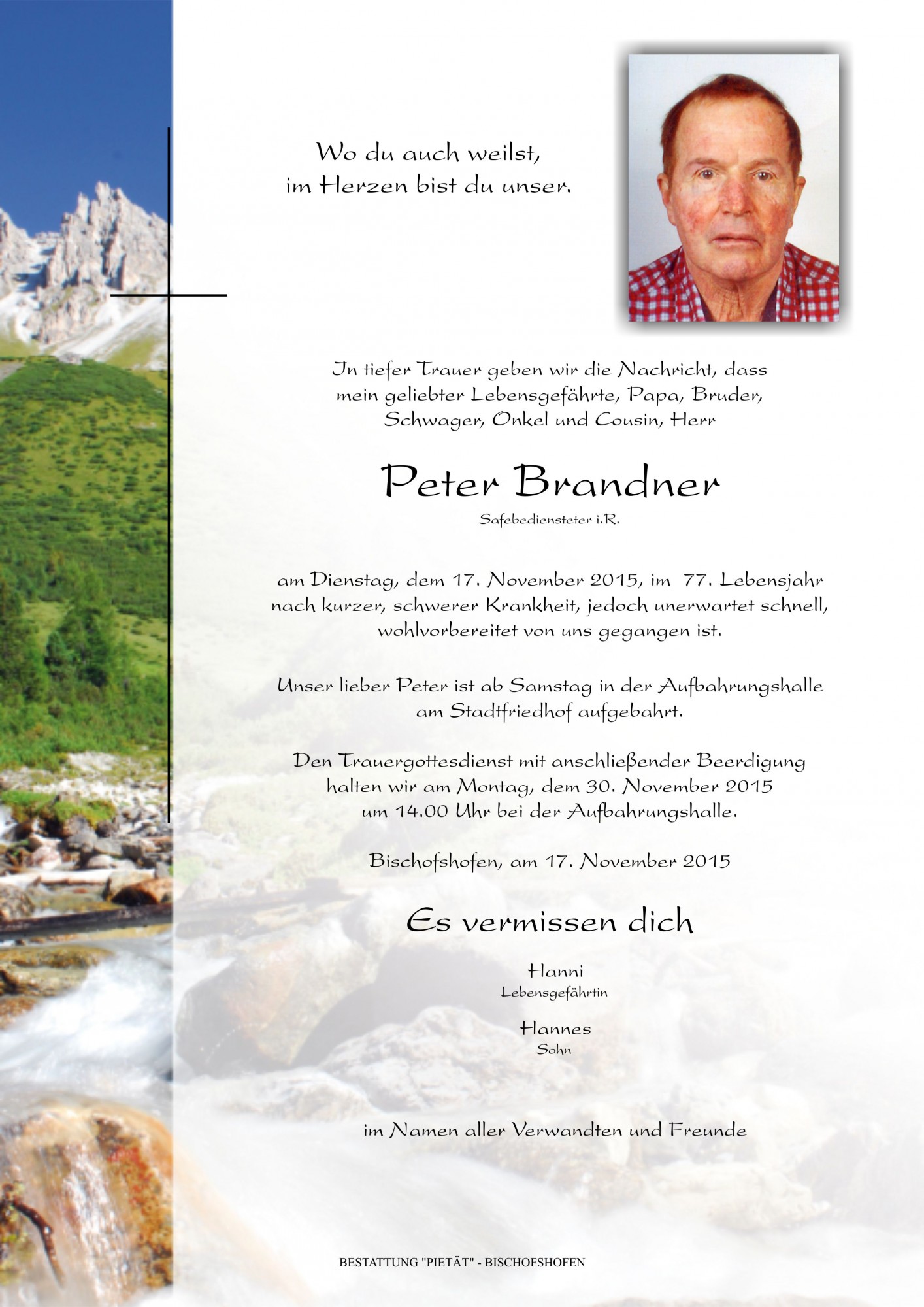 Wo du auch weilst,
im Herzen bist du unser.

In tiefer Trauer geben wir die Nachricht, dass mein geliebter Lebensgefährte, Papa, Bruder, Schwager, Onkel und Cousin, Herr

Peter Brandner

Safebediensteter i.R.

am Dienstag, dem 17. November 2015, im 77. Lebensjahr nach kurzer, schwerer Krankheit, jedoch unerwartet schnell, wohlvorbereitet von uns gegangen ist.

Unser lieber Peter ist ab Samstag in der Aufbahrungshalle am Stadtfriedhof aufgebahrt.

Den Trauergottesdienst mit anschließender Beerdigung halten wir am Montag, dem 30. November 2015 um 14.00 Uhr bei der Aufbahrungshalle.

Bischofshofen, am 17. November 2015

Es vermissen dich

Hanni
Lebensgefährtin

Hannes
Sohn

im Namen aller Verwandten und Freunde

BESTATTUNG "PIETÄT" - BISCHOFSHOFEN